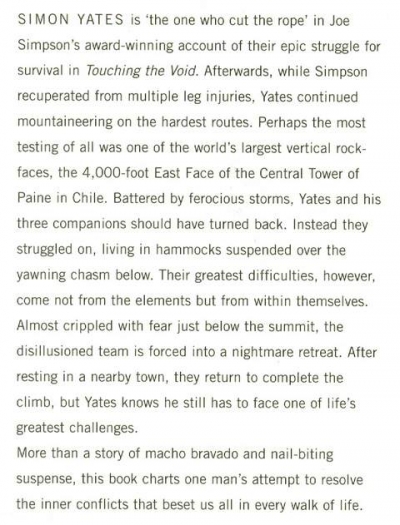 SIMON YATES is 'the one who cut the rope' in Joe Simpson's award-winning account of their epic struggle for survival in Touching the Void. Afterwards, while Simpson recuperated from multiple leg injuries, Yates continued mountaineering on the hardest routes. Perhaps the most testing of all was one of the world's largest vertical rock-faces, the 4,000-foot East Face of the Central Tower of Paine in Chile. Battered by ferocious storms, Yates and his three companions should have turned back. Instead they struggled on, living in hammocks suspended over the yawning chasm below. Their greatest difficulties, however, come not from the elements but from within themselves. Almost crippled with fear just below the summit, the disillusioned team is forced into a nightmare retreat. After resting in a nearby town, they return to complete the climb, but Yates knows he still has to face one of life's greatest challenges.
More than a story of macho bravado and nail-biting suspense, this book charts one man's attempt to resolve the inner conflicts that beset us all in every walk of life.